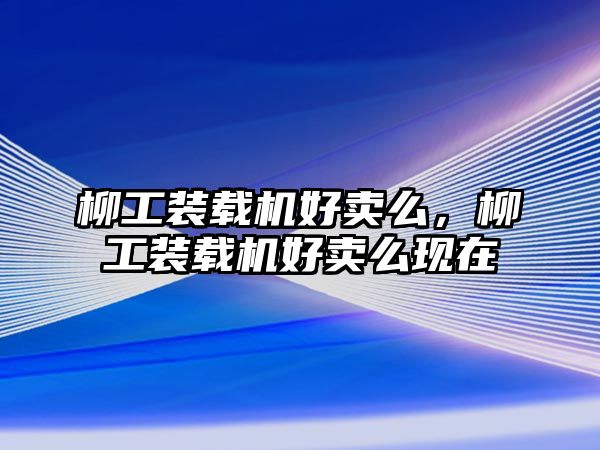 柳工装载机好卖么，柳工装载机好卖么现在